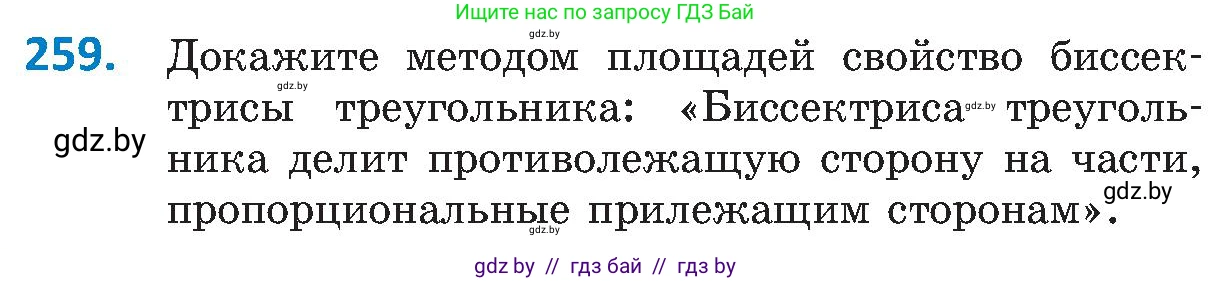 Ищите нас по запросу ГДЗ Бай

gdz.by

259. Докажите методом площадей свойство биссектрисы треугольника: «Биссектриса треугольника делит противолежащую сторону на части, пропорциональные прилежащим сторонам».

gdz.by gdz.by gdz.by gdz.by gdz.by

gdz by // гдз бай // гдз by